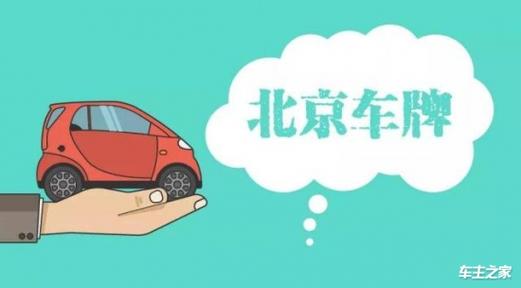 北京车牌

车主之家